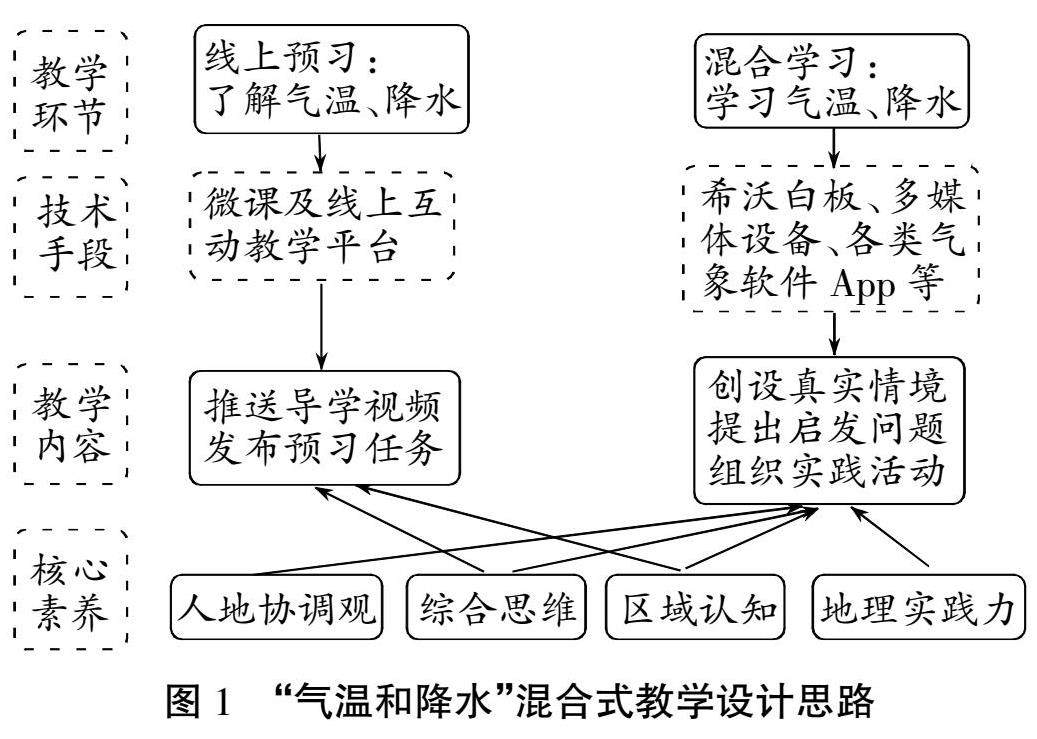 教学环节

线上预习：了解气温、降水

混合学习：学习气温、降水

技术手段

微课及线上互动教学平台

希沃白板、多媒体设备、各类气象软件 App 等

教学内容

推送导学视频
发布预习任务

创设真实情境
提出启发问题
组织实践活动

核心素养

人地协调观

综合思维

区域认知

地理实践力

图 1 “气温和降水”混合式教学设计思路